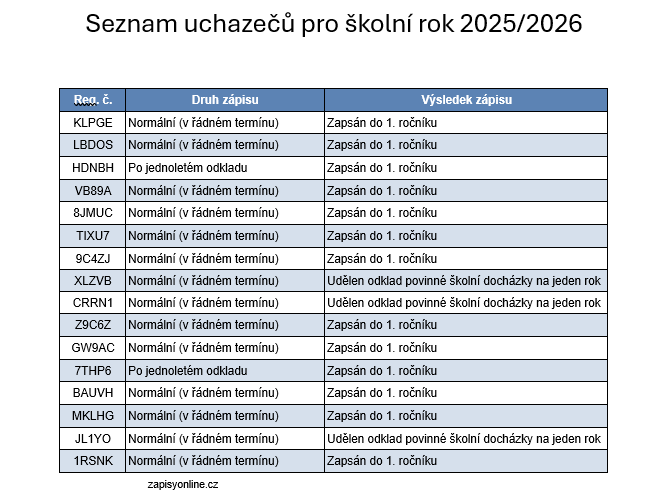 Seznam uchazečů pro školní rok 2025/2026

| Reg. č. | Druh zápisu | Výsledek zápisu |
|---|---|---|
| KLPGE | Normální (v řádném termínu) | Zapsán do 1. ročníku |
| LBDOS | Normální (v řádném termínu) | Zapsán do 1. ročníku |
| HDNBH | Po jednoletém odkladu | Zapsán do 1. ročníku |
| VB89A | Normální (v řádném termínu) | Zapsán do 1. ročníku |
| 8JMUC | Normální (v řádném termínu) | Zapsán do 1. ročníku |
| TIXU7 | Normální (v řádném termínu) | Zapsán do 1. ročníku |
| 9C4ZJ | Normální (v řádném termínu) | Zapsán do 1. ročníku |
| XLZVB | Normální (v řádném termínu) | Udělen odklad povinné školní docházky na jeden rok |
| CRRN1 | Normální (v řádném termínu) | Udělen odklad povinné školní docházky na jeden rok |
| Z9C6Z | Normální (v řádném termínu) | Zapsán do 1. ročníku |
| GW9AC | Normální (v řádném termínu) | Zapsán do 1. ročníku |
| 7THP6 | Po jednoletém odkladu | Zapsán do 1. ročníku |
| BAUVH | Normální (v řádném termínu) | Zapsán do 1. ročníku |
| MKLHG | Normální (v řádném termínu) | Zapsán do 1. ročníku |
| JL1YO | Normální (v řádném termínu) | Udělen odklad povinné školní docházky na jeden rok |
| 1RSNK | Normální (v řádném termínu) | Zapsán do 1. ročníku |

zapisyonline.cz